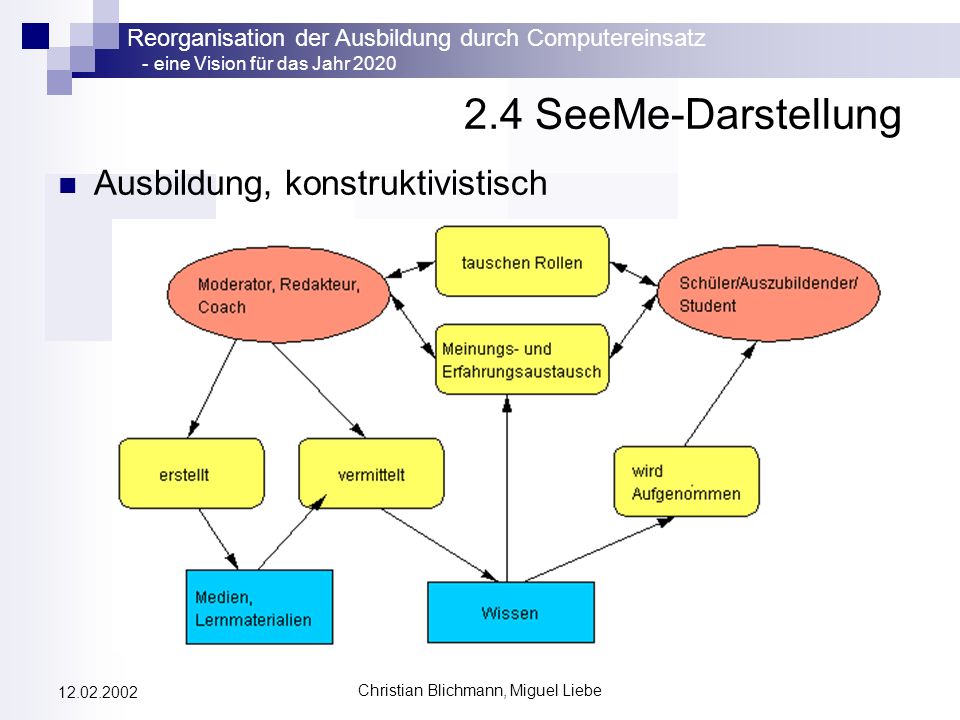 Reorganisation der Ausbildung durch Computereinsatz
- eine Vision für das Jahr 2020

2.4 SeeMe-Darstellung

Ausbildung, konstruktivistisch

Moderator, Redakteur, Coach

tauschen Rollen

Schüler/Auszubildender/ Student

Meinungs- und Erfahrungsaustausch

erstellt

vermittelt

wird Aufgenommen

Medien, Lernmaterialien

Wissen

12.02.2002

Christian Blichmann, Miguel Liebe